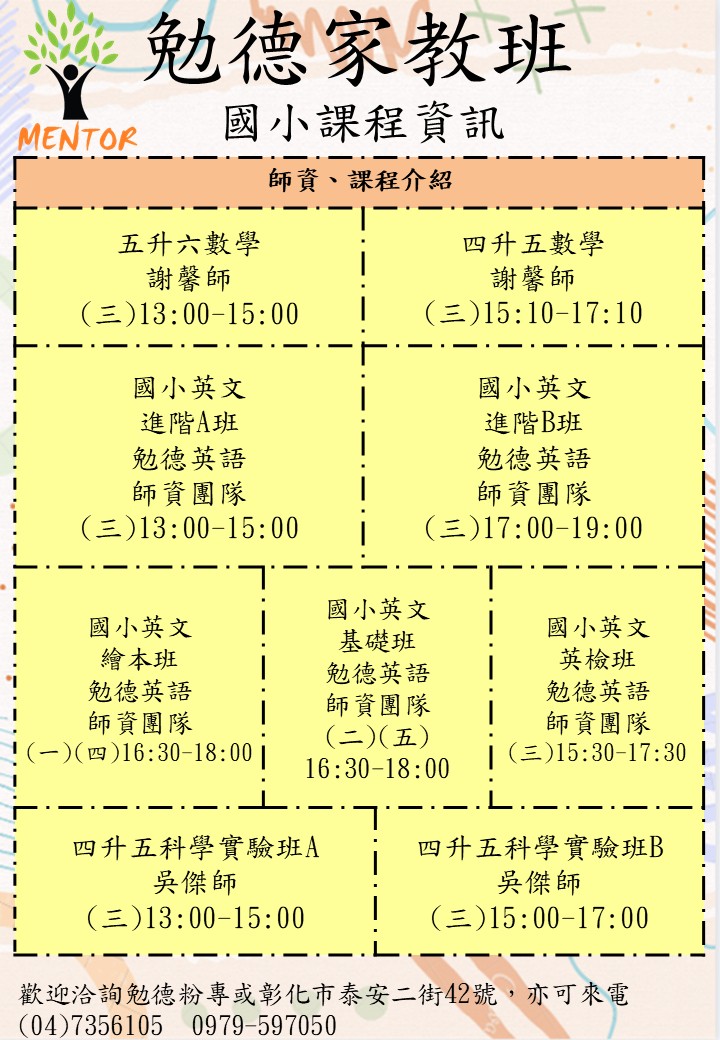 MENTOR

勉德家教班

國小課程資訊

師資、課程介紹

五升六數學
謝馨師
(三)13:00-15:00

四升五數學
謝馨師
(三)15:10-17:10

國小英文
進階A班
勉德英語
師資團隊
(三)13:00-15:00

國小英文
進階B班
勉德英語
師資團隊
(三)17:00-19:00

國小英文
繪本班
勉德英語
師資團隊
(一)(四)16:30-18:00

國小英文
基礎班
勉德英語
師資團隊
(二)(五)
16:30-18:00

國小英文
英檢班
勉德英語
師資團隊
(三)15:30-17:30

四升五科學實驗班A
吳傑師
(三)13:00-15:00

四升五科學實驗班B
吳傑師
(三)15:00-17:00

歡迎洽詢勉德粉專或彰化市泰安二街42號，亦可來電
(04)7356105 0979-597050